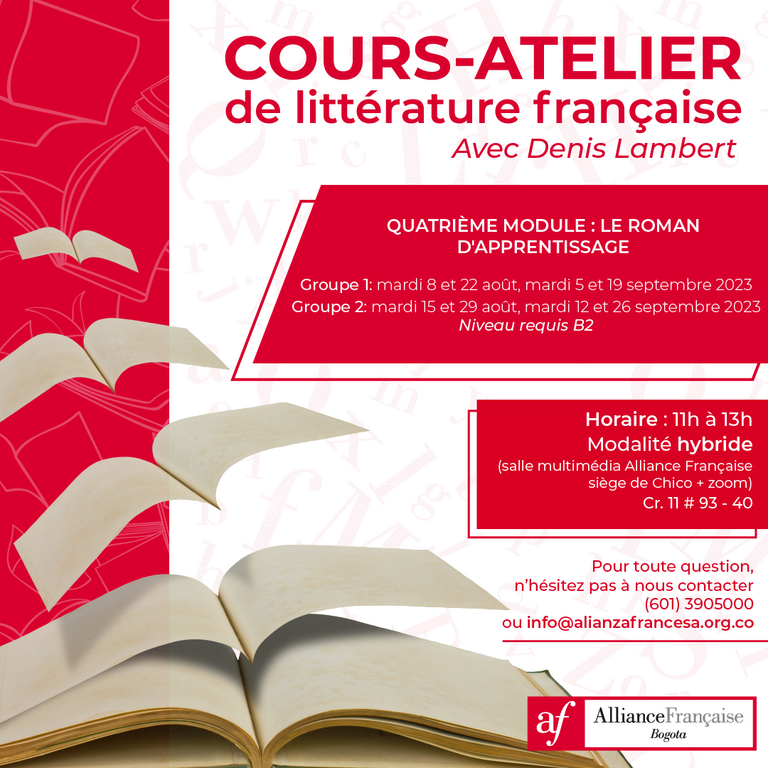 COURS-ATELIER
de littérature française
Avec Denis Lambert

QUATRIÈME MODULE : LE ROMAN D'APPRENTISSAGE

Groupe 1: mardi 8 et 22 août, mardi 5 et 19 septembre 2023
Groupe 2: mardi 15 et 29 août, mardi 12 et 26 septembre 2023
Niveau requis B2

Horaire : 11h à 13h
Modalité hybride
(salle multimédia Alliance Française siège de Chico + zoom)
Cr. 11 # 93 - 40

Pour toute question,
n'hésitez pas à nous contacter
(601) 3905000
ou info@alianzafrancesa.org.co

af AllianceFrançaise
Bogota